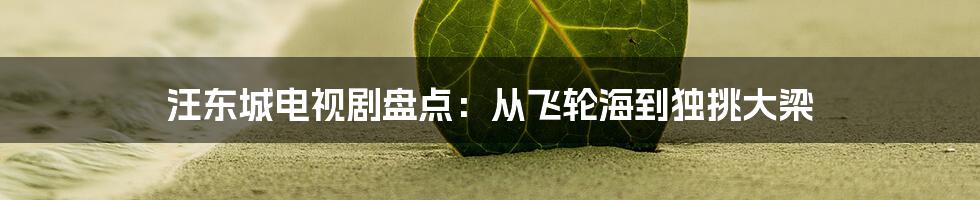 汪东城电视剧盘点：从飞轮海到独挑大梁